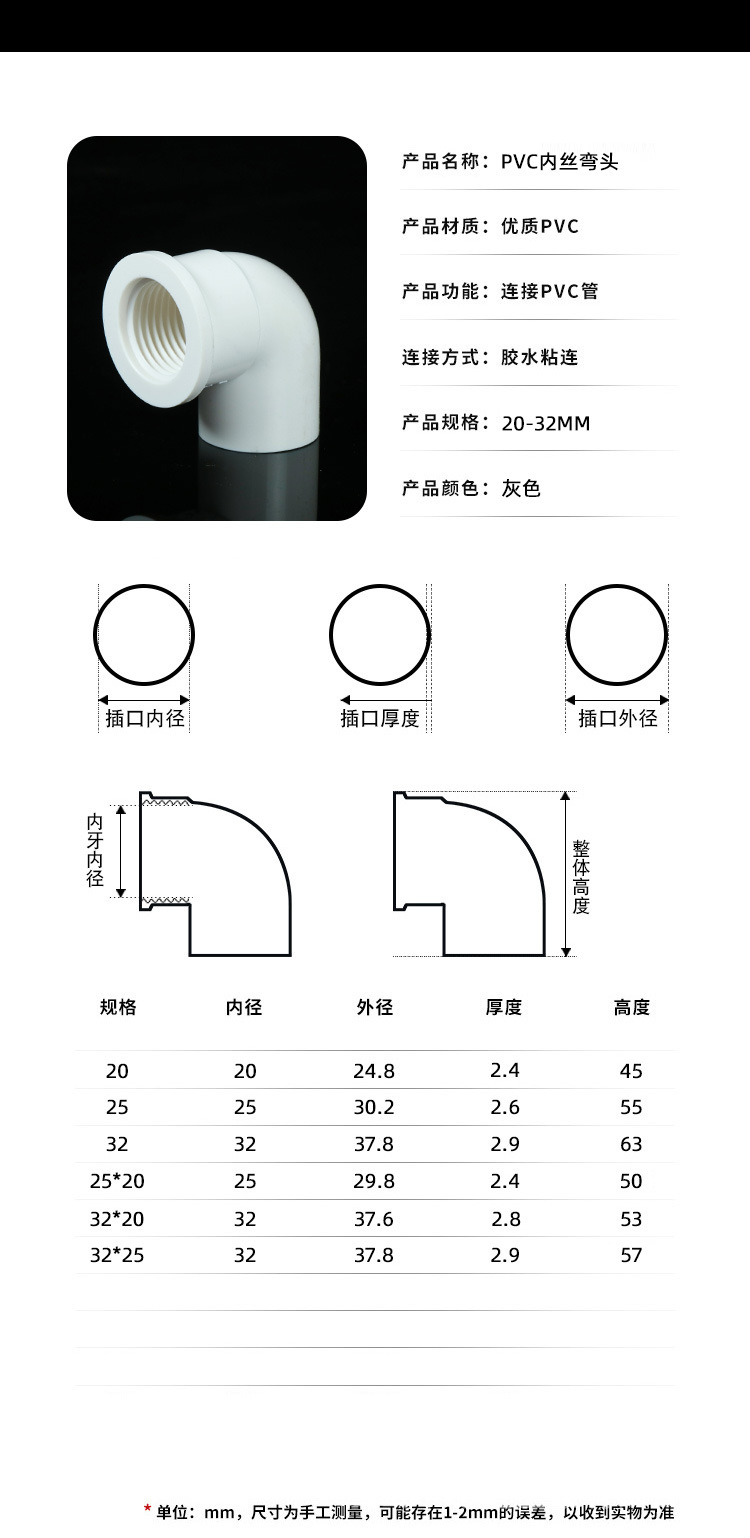 产品名称：PVC内丝弯头

产品材质：优质PVC

产品功能：连接PVC管

连接方式：胶水粘连

产品规格：20-32MM

产品颜色：灰色

插口内径

插口厚度

插口外径

内牙内径

整体高度

| 规格 | 内径 | 外径 | 厚度 | 高度 |
|---|---|---|---|---|
| 20 | 20 | 24.8 | 2.4 | 45 |
| 25 | 25 | 30.2 | 2.6 | 55 |
| 32 | 32 | 37.8 | 2.9 | 63 |
| 25*20 | 25 | 29.8 | 2.4 | 50 |
| 32*20 | 32 | 37.6 | 2.8 | 53 |
| 32*25 | 32 | 37.8 | 2.9 | 57 |

* 单位：mm，尺寸为手工测量，可能存在1-2mm的误差，以收到实物为准